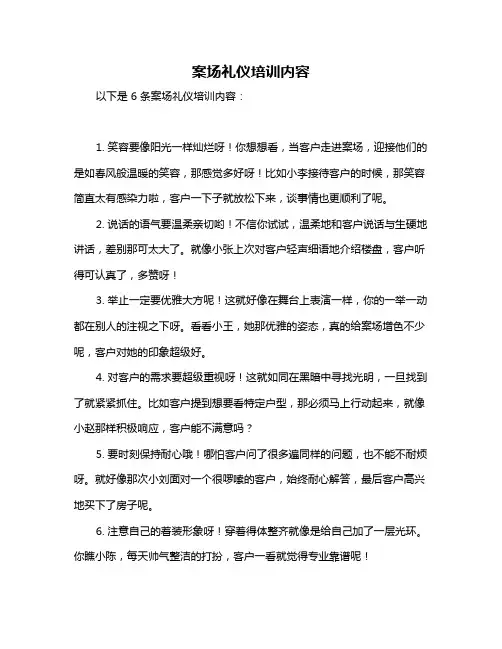 案场礼仪培训内容

以下是 6 条案场礼仪培训内容：

1. 笑容要像阳光一样灿烂呀！你想想看，当客户走进案场，迎接他们的是如春风般温暖的笑容，那感觉多好呀！比如小李接待客户的时候，那笑容简直太有感染力啦，客户一下子就放松下来，谈事情也更顺利了呢。

2. 说话的语气要温柔亲切哟！不信你试试，温柔地和客户说话与生硬地讲话，差别那可太大了。就像小张上次对客户轻声细语地介绍楼盘，客户听得可认真了，多赞呀！

3. 举止一定要优雅大方呢！这就好像在舞台上表演一样，你的一举一动都在别人的注视之下呀。看看小王，她那优雅的姿态，真的给案场增色不少呢，客户对她的印象超级好。

4. 对客户的需求要超级重视呀！这就如同在黑暗中寻找光明，一旦找到了就紧紧抓住。比如客户提到想要看特定户型，那必须马上行动起来，就像小赵那样积极响应，客户能不满意吗？

5. 要时刻保持耐心哦！哪怕客户问了很多遍同样的问题，也不能不耐烦呀。就好像那次小刘面对一个很啰嗦的客户，始终耐心解答，最后客户高兴地买下了房子呢。

6. 注意自己的着装形象呀！穿着得体整齐就像是给自己加了一层光环。你瞧小陈，每天帅气整洁的打扮，客户一看就觉得专业靠谱呢！